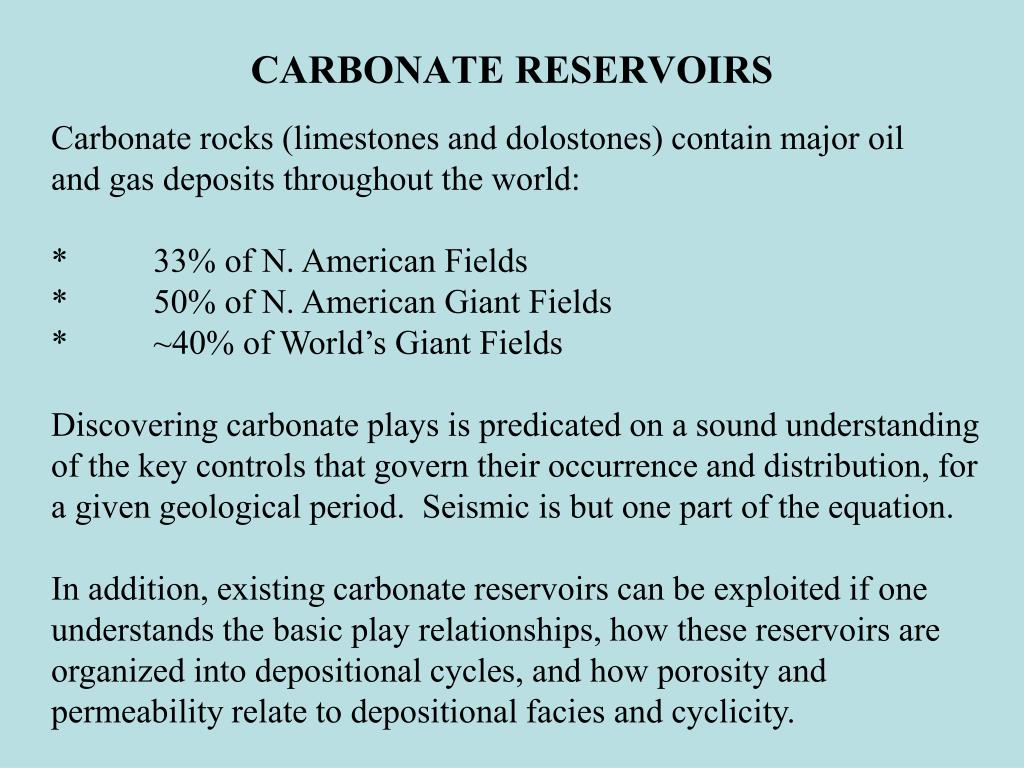 CARBONATE RESERVOIRS

Carbonate rocks (limestones and dolostones) contain major oil and gas deposits throughout the world:

* 33% of N. American Fields
* 50% of N. American Giant Fields
* ~40% of World’s Giant Fields

Discovering carbonate plays is predicated on a sound understanding of the key controls that govern their occurrence and distribution, for a given geological period. Seismic is but one part of the equation.

In addition, existing carbonate reservoirs can be exploited if one understands the basic play relationships, how these reservoirs are organized into depositional cycles, and how porosity and permeability relate to depositional facies and cyclicity.